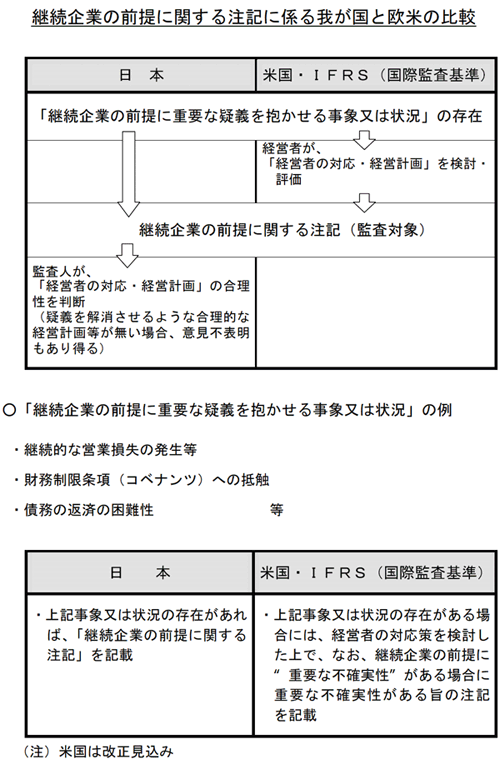 継続企業の前提に関する注記に係る我が国と欧米の比較

| 日　本 | 米国・ＩＦＲＳ（国際監査基準） |
|---|---|
| 「継続企業の前提に重要な疑義を抱かせる事象又は状況」の存在 | |
| | 経営者が、「経営者の対応・経営計画」を検討・評価 |
| 継続企業の前提に関する注記（監査対象） | |
| 監査人が、「経営者の対応・経営計画」の合理性を判断（疑義を解消させるような合理的な経営計画等が無い場合、意見不表明もあり得る） | |

○「継続企業の前提に重要な疑義を抱かせる事象又は状況」の例

・継続的な営業損失の発生等

・財務制限条項（コベナンツ）への抵触

・債務の返済の困難性　等

| 日　本 | 米国・ＩＦＲＳ（国際監査基準） |
|---|---|
| ・上記事象又は状況の存在があれば、「継続企業の前提に関する注記」を記載 | ・上記事象又は状況の存在がある場合には、経営者の対応策を検討した上で、なお、継続企業の前提に“重要な不確実性”がある場合に重要な不確実性がある旨の注記を記載 |

（注）米国は改正見込み